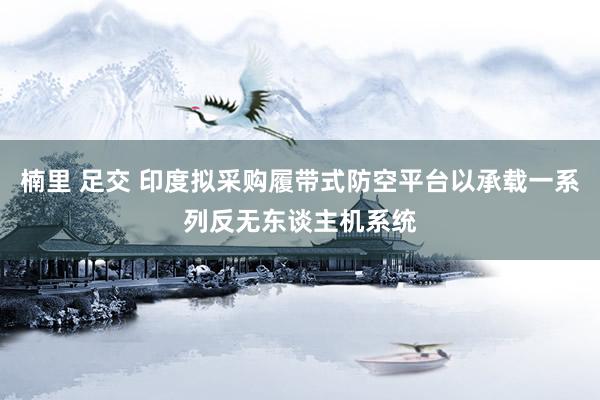 楠里 足交 印度拟采购履带式防空平台以承载一系列反无东谈主机系统